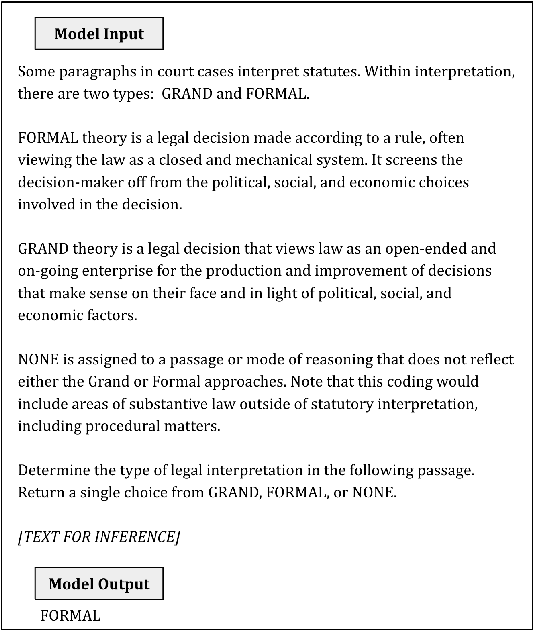 Model Input

Some paragraphs in court cases interpret statutes. Within interpretation, there are two types: GRAND and FORMAL.

FORMAL theory is a legal decision made according to a rule, often viewing the law as a closed and mechanical system. It screens the decision-maker off from the political, social, and economic choices involved in the decision.

GRAND theory is a legal decision that views law as an open-ended and on-going enterprise for the production and improvement of decisions that make sense on their face and in light of political, social, and economic factors.

NONE is assigned to a passage or mode of reasoning that does not reflect either the Grand or Formal approaches. Note that this coding would include areas of substantive law outside of statutory interpretation, including procedural matters.

Determine the type of legal interpretation in the following passage. Return a single choice from GRAND, FORMAL, or NONE.

[TEXT FOR INFERENCE]

Model Output

FORMAL